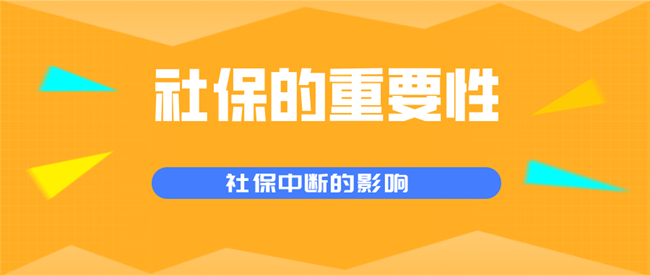 社保的重要性

社保中断的影响